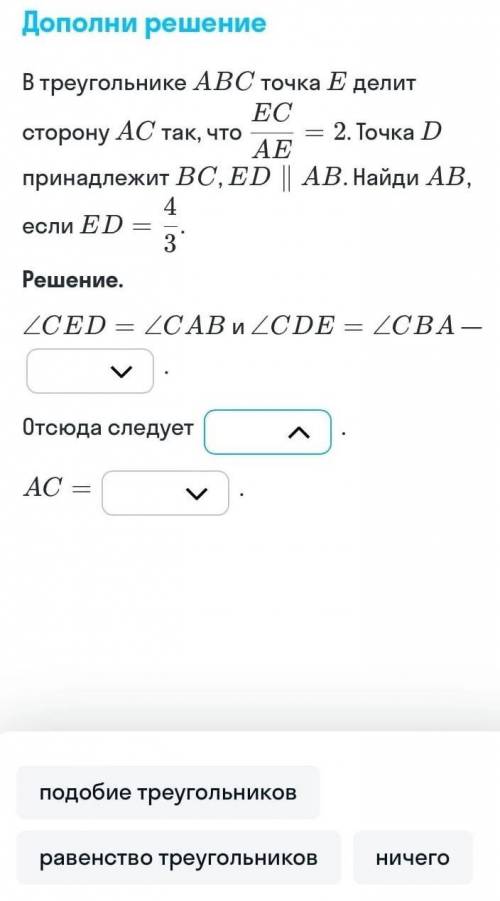 Дополни решение

В треугольнике $ABC$ точка $E$ делит сторону $AC$ так, что $\frac{EC}{AE} = 2$. Точка $D$ принадлежит $BC$, $ED \parallel AB$. Найди $AB$, если $ED = \frac{4}{3}$.

Решение.

$\angle CED = \angle CAB$ и $\angle CDE = \angle CBA$ —

.

Отсюда следует .

$AC =$ .

подобие треугольников

равенство треугольников

ничего